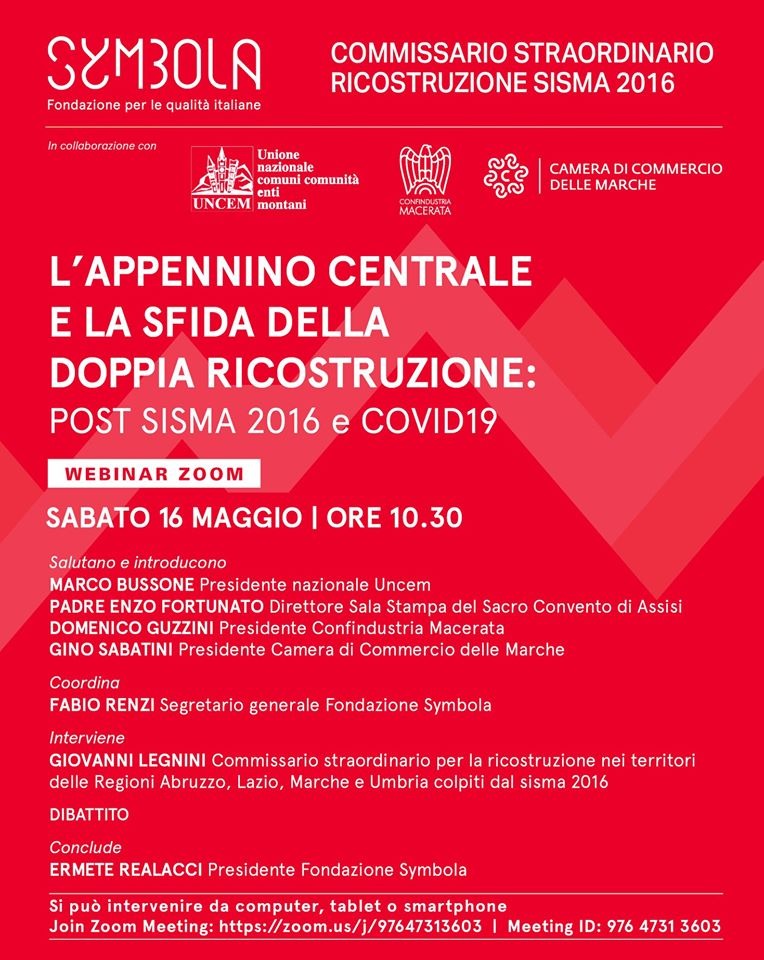 SYMBOLA
Fondazione per le qualità italiane

COMMISSARIO STRAORDINARIO
RICOSTRUZIONE SISMA 2016

In collaborazione con

UNCEM Unione nazionale comuni comunità enti montani

CONFINDUSTRIA MACERATA

CAMERA DI COMMERCIO DELLE MARCHE

L'APPENNINO CENTRALE E LA SFIDA DELLA DOPPIA RICOSTRUZIONE:
POST SISMA 2016 e COVID19

WEBINAR ZOOM

SABATO 16 MAGGIO | ORE 10.30

Salutano e introducono
MARCO BUSSONE Presidente nazionale Uncem
PADRE ENZO FORTUNATO Direttore Sala Stampa del Sacro Convento di Assisi
DOMENICO GUZZINI Presidente Confindustria Macerata
GINO SABATINI Presidente Camera di Commercio delle Marche

Coordina
FABIO RENZI Segretario generale Fondazione Symbola

Interviene
GIOVANNI LEGNINI Commissario straordinario per la ricostruzione nei territori delle Regioni Abruzzo, Lazio, Marche e Umbria colpiti dal sisma 2016

DIBATTITO

Conclude
ERMETE REALACCI Presidente Fondazione Symbola

Si può intervenire da computer, tablet o smartphone
Join Zoom Meeting: https://zoom.us/j/97647313603 | Meeting ID: 976 4731 3603